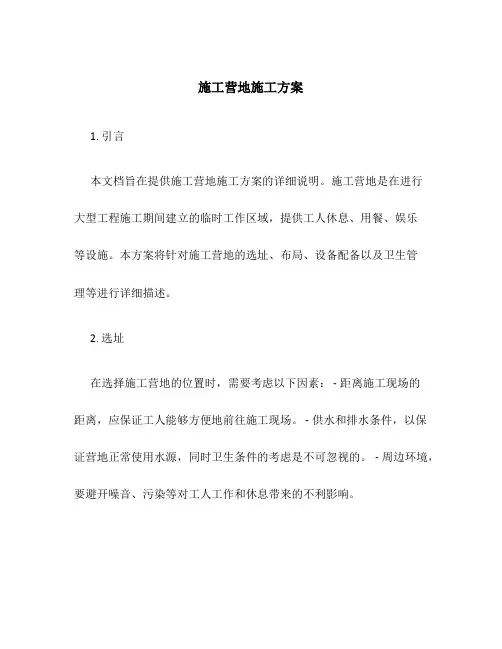 施工营地施工方案

1. 引言

本文档旨在提供施工营地施工方案的详细说明。施工营地是在进行大型工程施工期间建立的临时工作区域，提供工人休息、用餐、娱乐等设施。本方案将针对施工营地的选址、布局、设备配备以及卫生管理等进行详细描述。

2. 选址

在选择施工营地的位置时，需要考虑以下因素： - 距离施工现场的距离，应保证工人能够方便地前往施工现场。 - 供水和排水条件，以保证营地正常使用水源，同时卫生条件的考虑是不可忽视的。 - 周边环境，要避开噪音、污染等对工人工作和休息带来的不利影响。